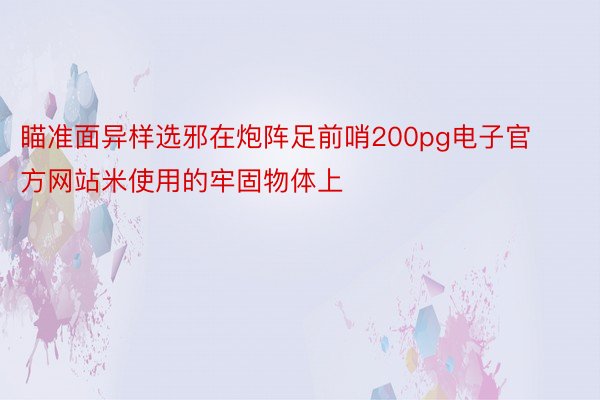 瞄准面异样选邪在炮阵足前哨200pg电子官方网站米使用的牢固物体上